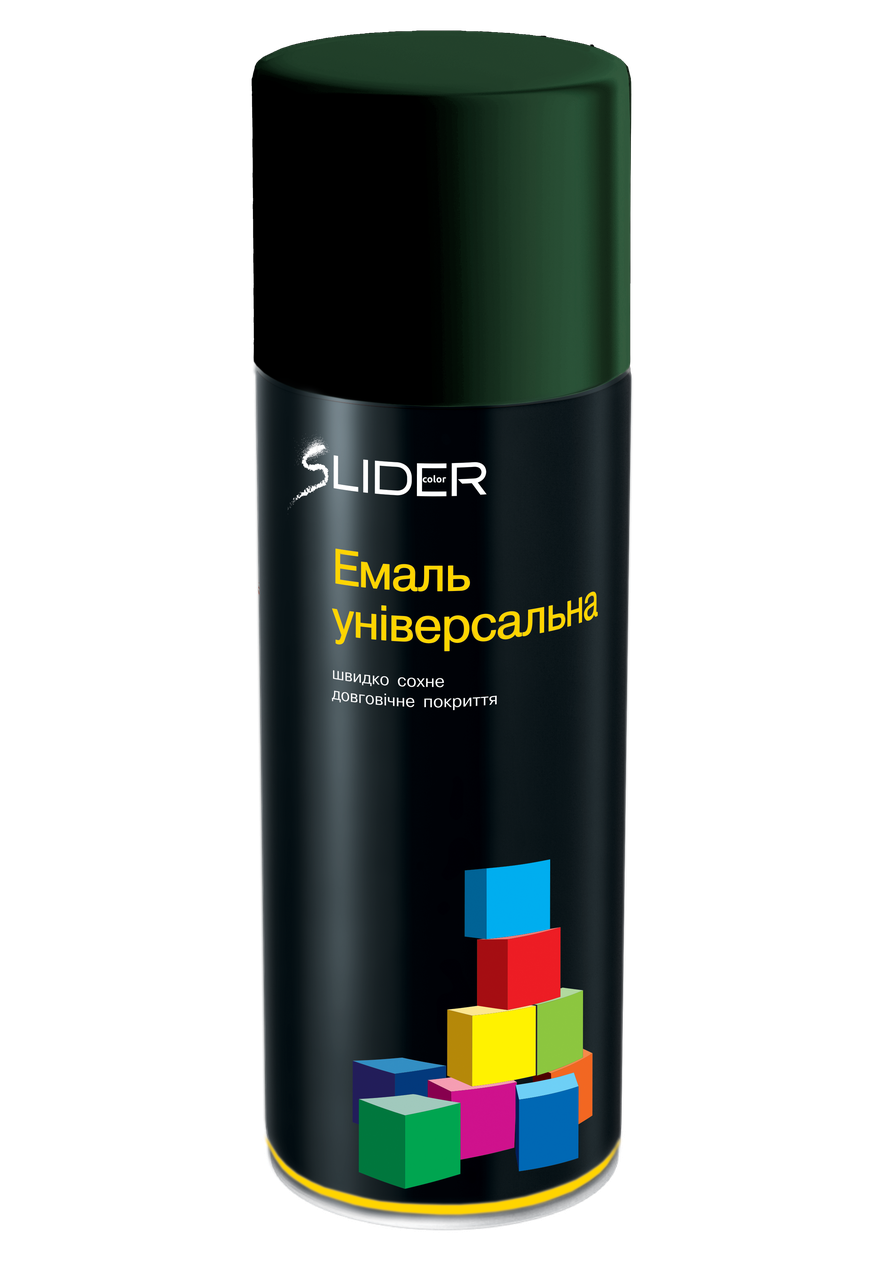 SLIDER color

Емаль універсальна

швидко сохне
довговічне покриття